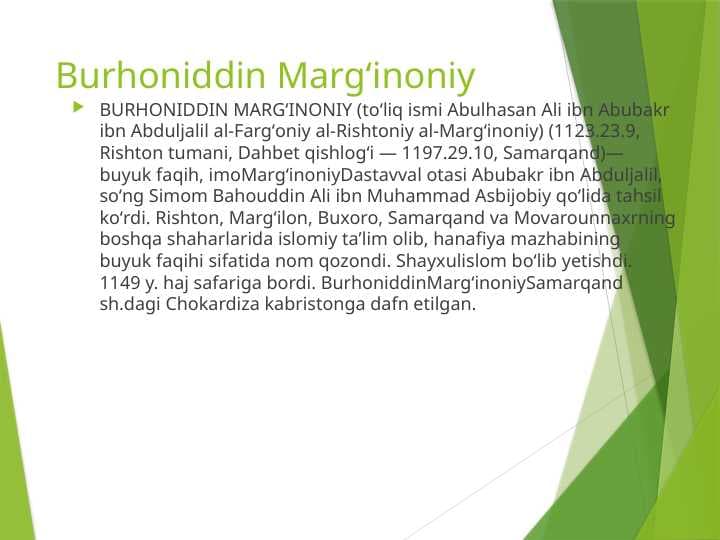 Burhoniddin Marg‘inoniy

BURHONIDDIN MARG‘INONIY (to‘liq ismi Abulhasan Ali ibn Abubakr ibn Abduljalil al-Farg‘oniy al-Rishtoniy al-Marg‘inoniy) (1123.23.9, Rishton tumani, Dahbet qishlog‘i — 1197.29.10, Samarqand)— buyuk faqih, imoMarg‘inoniyDastavval otasi Abubakr ibn Abduljalil, so‘ng Simom Bahouddin Ali ibn Muhammad Asbijobiy qo‘lida tahsil ko‘rdi. Rishton, Marg‘ilon, Buxoro, Samarqand va Movarounnaxrning boshqa shaharlarida islomiy ta’lim olib, hanafiya mazhabining buyuk faqihi sifatida nom qozondi. Shayxulislom bo‘lib yetishdi. 1149 y. haj safariga bordi. BurhoniddinMarg‘inoniySamarqand sh.dagi Chokardiza kabristonga dafn etilgan.